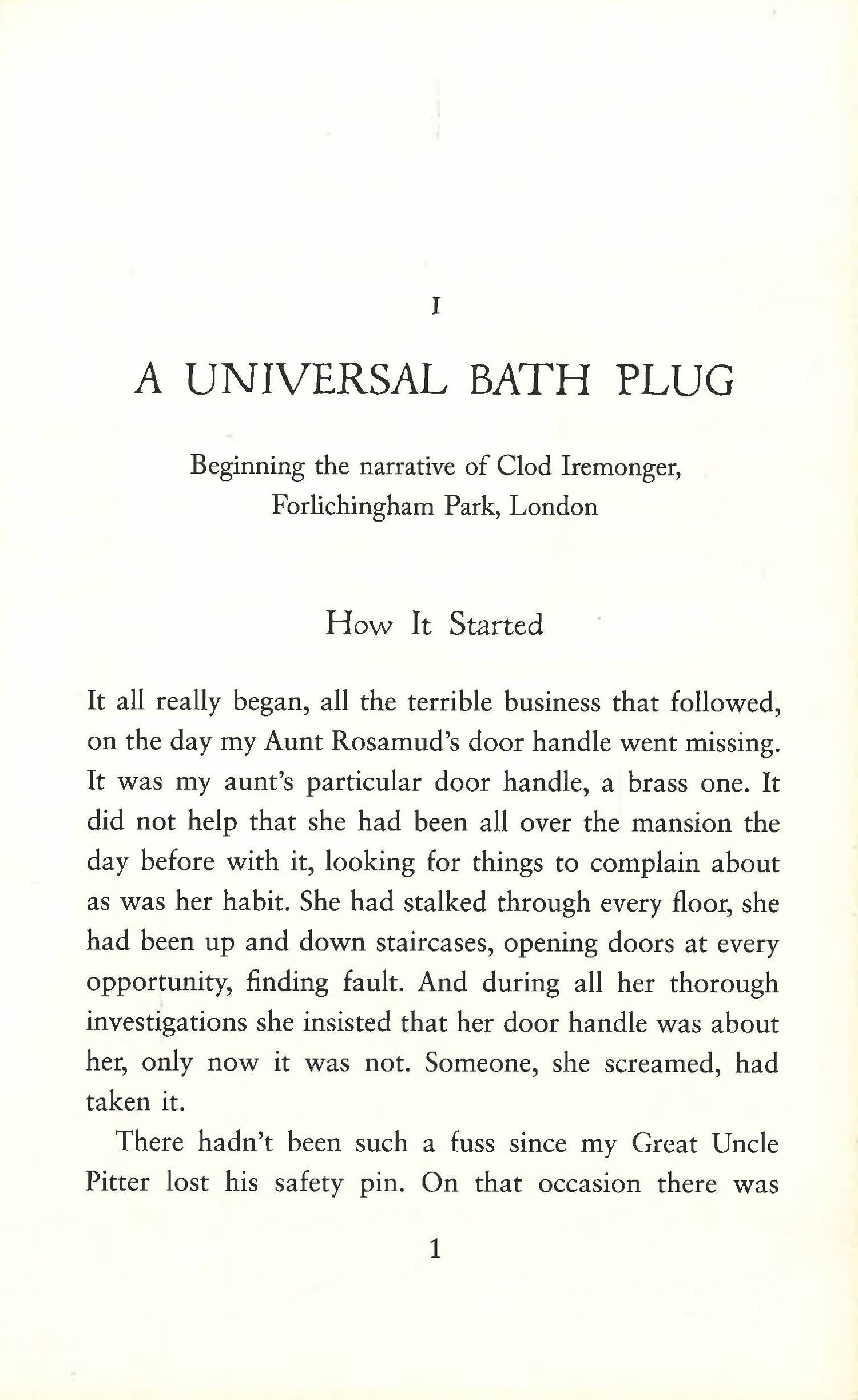 I

A UNIVERSAL BATH PLUG

Beginning the narrative of Clod Iremonger, Forlichingham Park, London

How It Started

It all really began, all the terrible business that followed, on the day my Aunt Rosamud's door handle went missing. It was my aunt's particular door handle, a brass one. It did not help that she had been all over the mansion the day before with it, looking for things to complain about as was her habit. She had stalked through every floor, she had been up and down staircases, opening doors at every opportunity, finding fault. And during all her thorough investigations she insisted that her door handle was about her, only now it was not. Someone, she screamed, had taken it.

There hadn't been such a fuss since my Great Uncle Pitter lost his safety pin. On that occasion there was

1